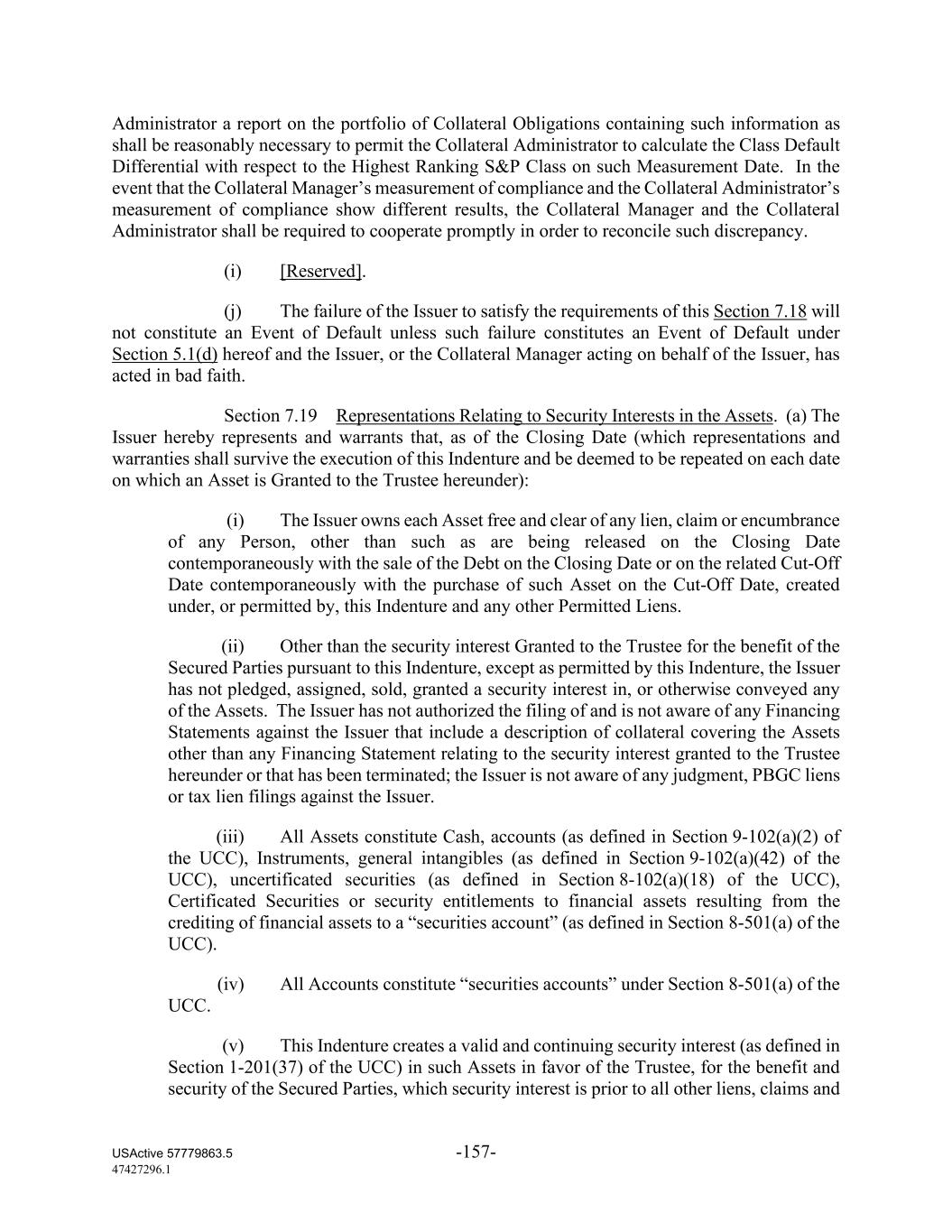 Administrator a report on the portfolio of Collateral Obligations containing such information as shall be reasonably necessary to permit the Collateral Administrator to calculate the Class Default Differential with respect to the Highest Ranking S&P Class on such Measurement Date. In the event that the Collateral Manager's measurement of compliance and the Collateral Administrator's measurement of compliance show different results, the Collateral Manager and the Collateral Administrator shall be required to cooperate promptly in order to reconcile such discrepancy.

(i) [Reserved].

(j) The failure of the Issuer to satisfy the requirements of this Section 7.18 will not constitute an Event of Default unless such failure constitutes an Event of Default under Section 5.1(d) hereof and the Issuer, or the Collateral Manager acting on behalf of the Issuer, has acted in bad faith.

Section 7.19 Representations Relating to Security Interests in the Assets. (a) The Issuer hereby represents and warrants that, as of the Closing Date (which representations and warranties shall survive the execution of this Indenture and be deemed to be repeated on each date on which an Asset is Granted to the Trustee hereunder):

(i) The Issuer owns each Asset free and clear of any lien, claim or encumbrance of any Person, other than such as are being released on the Closing Date contemporaneously with the sale of the Debt on the Closing Date or on the related Cut-Off Date contemporaneously with the purchase of such Asset on the Cut-Off Date, created under, or permitted by, this Indenture and any other Permitted Liens.

(ii) Other than the security interest Granted to the Trustee for the benefit of the Secured Parties pursuant to this Indenture, except as permitted by this Indenture, the Issuer has not pledged, assigned, sold, granted a security interest in, or otherwise conveyed any of the Assets. The Issuer has not authorized the filing of and is not aware of any Financing Statements against the Issuer that include a description of collateral covering the Assets other than any Financing Statement relating to the security interest granted to the Trustee hereunder or that has been terminated; the Issuer is not aware of any judgment, PBGC liens or tax lien filings against the Issuer.

(iii) All Assets constitute Cash, accounts (as defined in Section 9-102(a)(2) of the UCC), Instruments, general intangibles (as defined in Section 9-102(a)(42) of the UCC), uncertificated securities (as defined in Section 8-102(a)(18) of the UCC), Certificated Securities or security entitlements to financial assets resulting from the crediting of financial assets to a "securities account" (as defined in Section 8-501(a) of the UCC).

(iv) All Accounts constitute "securities accounts" under Section 8-501(a) of the UCC.

(v) This Indenture creates a valid and continuing security interest (as defined in Section 1-201(37) of the UCC) in such Assets in favor of the Trustee, for the benefit and security of the Secured Parties, which security interest is prior to all other liens, claims and

USActive 57779863.5
47427296.1
-157-